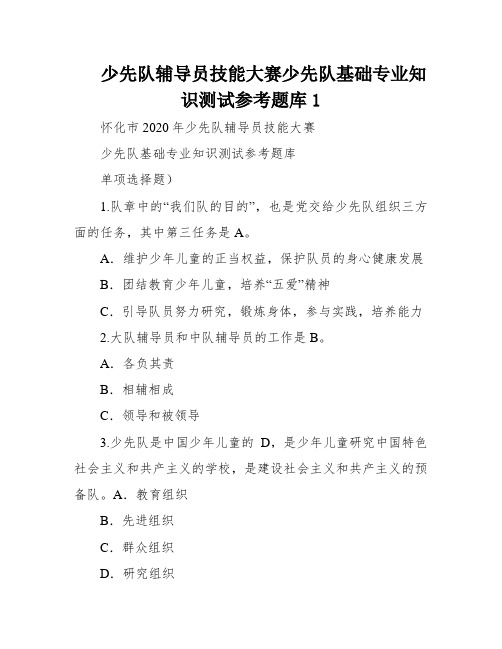 少先队辅导员技能大赛少先队基础专业知识测试参考题库 1

怀化市 2020 年少先队辅导员技能大赛

少先队基础专业知识测试参考题库

单项选择题）

1.队章中的“我们队的目的”，也是党交给少先队组织三方面的任务，其中第三任务是 A。

A．维护少年儿童的正当权益，保护队员的身心健康发展

B．团结教育少年儿童，培养“五爱”精神

C．引导队员努力研究，锻炼身体，参与实践，培养能力

2.大队辅导员和中队辅导员的工作是 B。

A．各负其责

B．相辅相成

C．领导和被领导

3.少先队是中国少年儿童的 D，是少年儿童研究中国特色社会主义和共产主义的学校，是建设社会主义和共产主义的预备队。A．教育组织

B．先进组织

C．群众组织

D．研究组织